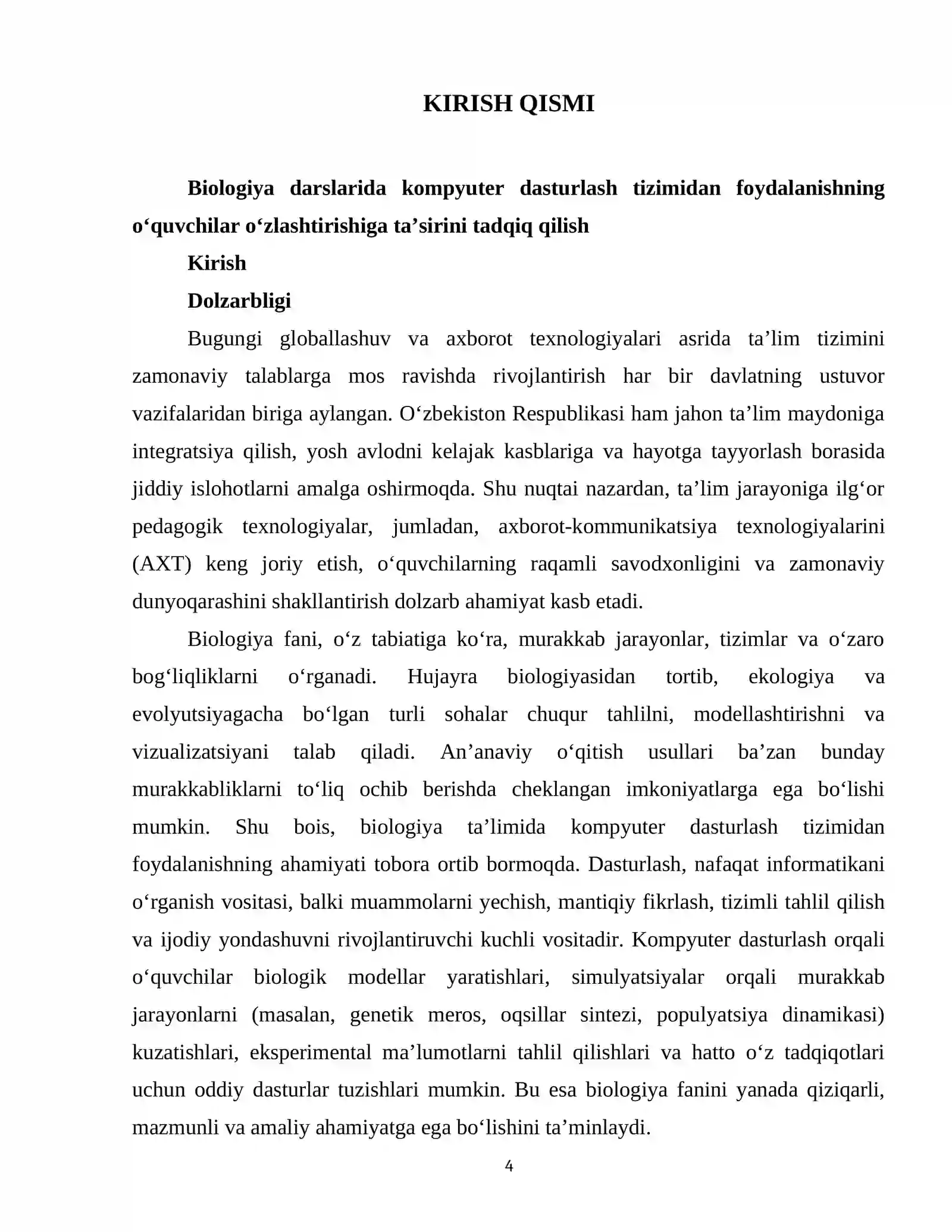 KIRISH QISMI

Biologiya darslarida kompyuter dasturlash tizimidan foydalanishning o'quvchilar o'zlashtirishiga ta'sirini tadqiq qilish

Kirish

Dolzarbligi

Bugungi globallashuv va axborot texnologiyalari asrida ta'lim tizimini zamonaviy talablarga mos ravishda rivojlantirish har bir davlatning ustuvor vazifalaridan biriga aylangan. O'zbekiston Respublikasi ham jahon ta'lim maydoniga integratsiya qilish, yosh avlodni kelajak kasblariga va hayotga tayyorlash borasida jiddiy islohotlarni amalga oshirmoqda. Shu nuqtai nazardan, ta'lim jarayoniga ilg'or pedagogik texnologiyalar, jumladan, axborot-kommunikatsiya texnologiyalarini (AXT) keng joriy etish, o'quvchilarning raqamli savodxonligini va zamonaviy dunyoqarashini shakllantirish dolzarb ahamiyat kasb etadi.

Biologiya fani, o'z tabiatiga ko'ra, murakkab jarayonlar, tizimlar va o'zaro bog'liqliklarni o'rganadi. Hujayra biologiyasidan tortib, ekologiya va evolyutsiyagacha bo'lgan turli sohalar chuqur tahlilni, modellashtirishni va vizualizatsiyani talab qiladi. An'anaviy o'qitish usullari ba'zan bunday murakkabliklarni to'liq ochib berishda cheklangan imkoniyatlarga ega bo'lishi mumkin. Shu bois, biologiya ta'limida kompyuter dasturlash tizimidan foydalanishning ahamiyati tobora ortib bormoqda. Dasturlash, nafaqat informatikani o'rganish vositasi, balki muammolarni yechish, mantiqiy fikrlash, tizimli tahlil qilish va ijodiy yondashuvni rivojlantiruvchi kuchli vositadir. Kompyuter dasturlash orqali o'quvchilar biologik modellar yaratishlari, simulyatsiyalar orqali murakkab jarayonlarni (masalan, genetik meros, oqsillar sintezi, populyatsiya dinamikasi) kuzatishlari, eksperimental ma'lumotlarni tahlil qilishlari va hatto o'z tadqiqotlari uchun oddiy dasturlar tuzishlari mumkin. Bu esa biologiya fanini yanada qiziqarli, mazmunli va amaliy ahamiyatga ega bo'lishini ta'minlaydi.

4